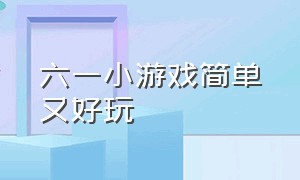 六一小游戏简单又好玩